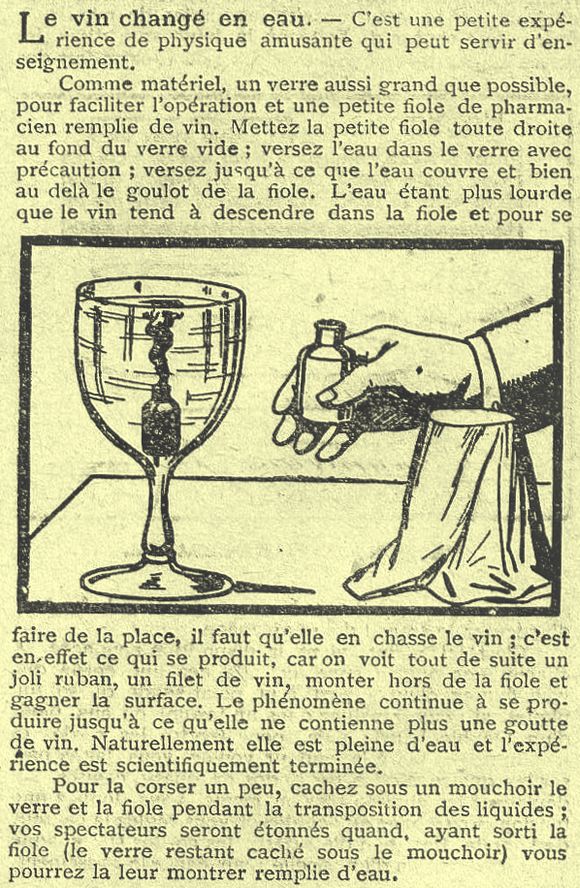 Le vin changé en eau. — C'est une petite expérience de physique amusante qui peut servir d'enseignement.

Comme matériel, un verre aussi grand que possible, pour faciliter l'opération et une petite fiole de pharmacien remplie de vin. Mettez la petite fiole toute droite au fond du verre vide ; versez l'eau dans le verre avec précaution ; versez jusqu'à ce que l'eau couvre et bien au delà le goulot de la fiole. L'eau étant plus lourde que le vin tend à descendre dans la fiole et pour se faire de la place, il faut qu'elle en chasse le vin ; c'est en effet ce qui se produit, car on voit tout de suite un joli ruban, un filet de vin, monter hors de la fiole et gagner la surface. Le phénomène continue à se produire jusqu'à ce qu'elle ne contienne plus une goutte de vin. Naturellement elle est pleine d'eau et l'expérience est scientifiquement terminée.

Pour la corser un peu, cachez sous un mouchoir le verre et la fiole pendant la transposition des liquides ; vos spectateurs seront étonnés quand, ayant sorti la fiole (le verre restant caché sous le mouchoir) vous pourrez la leur montrer remplie d'eau.